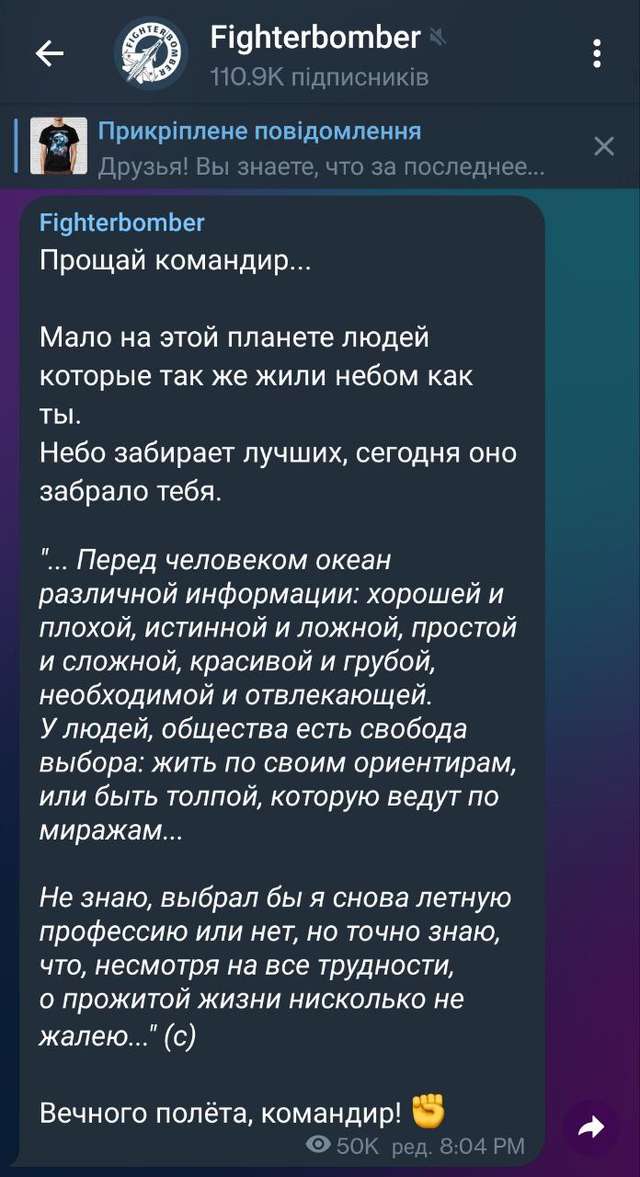 Fighterbomber
110.9K підписників

Прикріплене повідомлення
Друзья! Вы знаете, что за последнее...

Fighterbomber
Прощай командир...

Мало на этой планете людей которые так же жили небом как ты.
Небо забирает лучших, сегодня оно забрало тебя.

"... Перед человеком океан различной информации: хорошей и плохой, истинной и ложной, простой и сложной, красивой и грубой, необходимой и отвлекающей.
У людей, общества есть свобода выбора: жить по своим ориентирам, или быть толпой, которую ведут по миражам...

Не знаю, выбрал бы я снова летную профессию или нет, но точно знаю, что, несмотря на все трудности, о прожитой жизни нисколько не жалею..." (с)

Вечного полёта, командир! ✊
50K ред. 8:04 PM